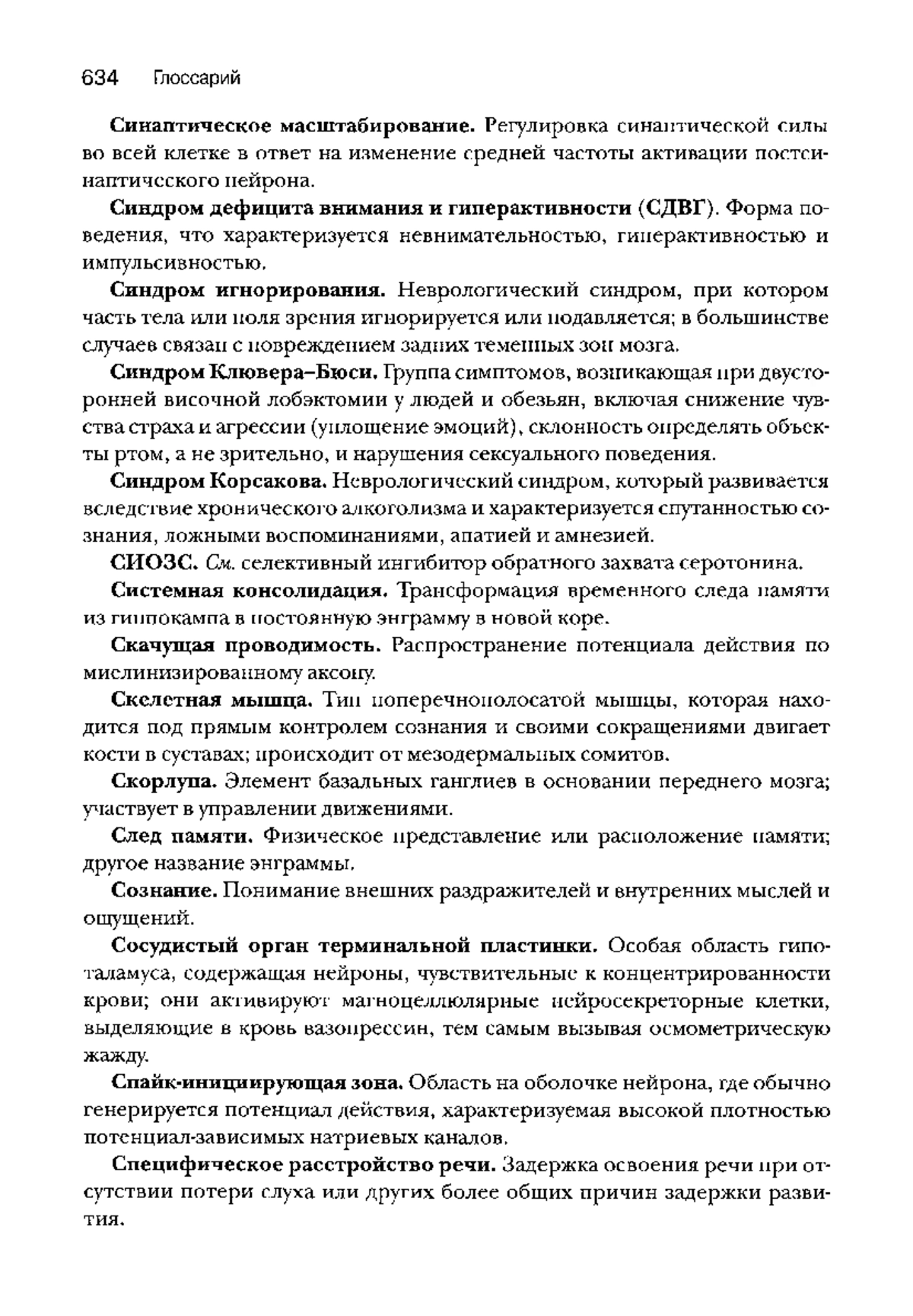 634 Глоссарий

Синаптическое масштабирование. Регулировка синаптической силы во всей клетке в ответ на изменение средней частоты активации постсинаптического нейрона.

Синдром дефицита внимания и гиперактивности (СДВГ). Форма поведения, что характеризуется невнимательностью, гиперактивностью и импульсивностью.

Синдром игнорирования. Неврологический синдром, при котором часть тела или поля зрения игнорируется или подавляется; в большинстве случаев связан с повреждением задних теменных зон мозга.

Синдром Клювера–Бюси. Группа симптомов, возникающая при двусторонней височной лобэктомии у людей и обезьян, включая снижение чувства страха и агрессии (уплощение эмоций), склонность определять объекты ртом, а не зрительно, и нарушения сексуального поведения.

Синдром Корсакова. Неврологический синдром, который развивается вследствие хронического алкоголизма и характеризуется спутанностью сознания, ложными воспоминаниями, апатией и амнезией.

СИОЗС. См. селективный ингибитор обратного захвата серотонина.

Системная консолидация. Трансформация временного следа памяти из гиппокампа в постоянную энграмму в новой коре.

Скачущая проводимость. Распространение потенциала действия по миелинизированному аксону.

Скелетная мышца. Тип поперечнополосатой мышцы, которая находится под прямым контролем сознания и своими сокращениями двигает кости в суставах; происходит от мезодермальных сомитов.

Скорлупа. Элемент базальных ганглиев в основании переднего мозга; участвует в управлении движениями.

След памяти. Физическое представление или расположение памяти; другое название энграммы.

Сознание. Понимание внешних раздражителей и внутренних мыслей и ощущений.

Сосудистый орган терминальной пластинки. Особая область гипоталамуса, содержащая нейроны, чувствительные к концентрированности крови; они активируют магноцеллюлярные нейросекреторные клетки, выделяющие в кровь вазопрессин, тем самым вызывая осмометрическую жажду.

Спайк-инициирующая зона. Область на оболочке нейрона, где обычно генерируется потенциал действия, характеризуемая высокой плотностью потенциал-зависимых натриевых каналов.

Специфическое расстройство речи. Задержка освоения речи при отсутствии потери слуха или других более общих причин задержки развития.